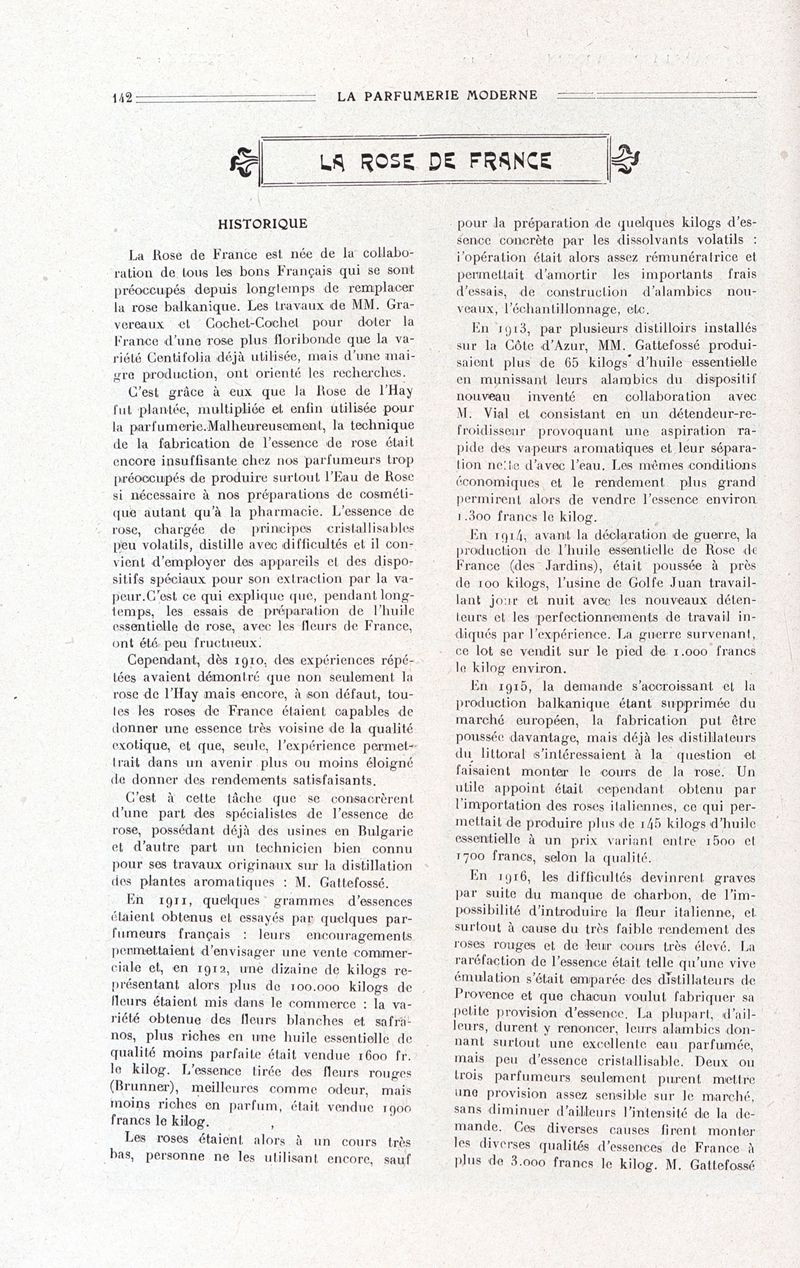 142 LA PARFUMERIE MODERNE

LA ROSE DE FRANCE

HISTORIQUE

La Rose de France est née de la collaboration de tous les bons Français qui se sont préoccupés depuis longtemps de remplacer la rose balkanique. Les travaux de MM. Gravereaux et Cochet-Cochet pour doter la France d'une rose plus floribonde que la variété Centifolia déjà utilisée, mais d'une maigre production, ont orienté les recherches.

C'est grâce à eux que la Rose de l'Hay fut plantée, multipliée et enfin utilisée pour la parfumerie.Malheureusement, la technique de la fabrication de l'essence de rose était encore insuffisante chez nos parfumeurs trop préoccupés de produire surtout l'Eau de Rose si nécessaire à nos préparations de cosmétique autant qu'à la pharmacie. L'essence de rose, chargée de principes cristallisables peu volatils, distille avec difficultés et il convient d'employer des appareils et des dispositifs spéciaux pour son extraction par la vapeur.C'est ce qui explique que, pendant longtemps, les essais de préparation de l'huile essentielle de rose, avec les fleurs de France, ont été peu fructueux.

Cependant, dès 1910, des expériences répétées avaient démontré que non seulement la rose de l'Hay mais encore, à son défaut, toutes les roses de France étaient capables de donner une essence très voisine de la qualité exotique, et que, seule, l'expérience permettrait dans un avenir plus ou moins éloigné de donner des rendements satisfaisants.

C'est à cette tâche que se consacrèrent d'une part des spécialistes de l'essence de rose, possédant déjà des usines en Bulgarie et d'autre part un technicien bien connu pour ses travaux originaux sur la distillation des plantes aromatiques : M. Gattefossé.

En 1911, quelques grammes d'essences étaient obtenus et essayés par quelques parfumeurs français : leurs encouragements permettaient d'envisager une vente commerciale et, en 1912, une dizaine de kilogs représentant alors plus de 100.000 kilogs de fleurs étaient mis dans le commerce : la variété obtenue des fleurs blanches et safranos, plus riches en une huile essentielle de qualité moins parfaite était vendue 1600 fr. le kilog. L'essence tirée des fleurs rouges (Brunner), meilleures comme odeur, mais moins riches en parfum, était vendue 1900 francs le kilog.

Les roses étaient alors à un cours très bas, personne ne les utilisant encore, sauf pour la préparation de quelques kilogs d'essence concrète par les dissolvants volatils : l'opération était alors assez rémunératrice et permettait d'amortir les importants frais d'essais, de construction d'alambics nouveaux, l'échantillonnage, etc.

En 1913, par plusieurs distilloirs installés sur la Côte d'Azur, MM. Gattefossé produisaient plus de 65 kilogs d'huile essentielle en munissant leurs alambics du dispositif nouveau inventé en collaboration avec M. Vial et consistant en un détendeur-refroidisseur provoquant une aspiration rapide des vapeurs aromatiques et leur séparation nette d'avec l'eau. Les mêmes conditions économiques et le rendement plus grand permirent alors de vendre l'essence environ 1.300 francs le kilog.

En 1914, avant la déclaration de guerre, la production de l'huile essentielle de Rose de France (des Jardins), était poussée à près de 100 kilogs, l'usine de Golfe Juan travaillant jour et nuit avec les nouveaux détenteurs et les perfectionnements de travail indiqués par l'expérience. La guerre survenant, ce lot se vendit sur le pied de 1.000 francs le kilog environ.

En 1915, la demande s'accroissant et la production balkanique étant supprimée du marché européen, la fabrication put être poussée davantage, mais déjà les distillateurs du littoral s'intéressaient à la question et faisaient monter le cours de la rose. Un utile appoint était cependant obtenu par l'importation des roses italiennes, ce qui permettait de produire plus de 145 kilogs d'huile essentielle à un prix variant entre 1500 et 1700 francs, selon la qualité.

En 1916, les difficultés devinrent graves par suite du manque de charbon, de l'impossibilité d'introduire la fleur italienne, et surtout à cause du très faible rendement des roses rouges et de leur cours très élevé. La raréfaction de l'essence était telle qu'une vive émulation s'était emparée des distillateurs de Provence et que chacun voulut fabriquer sa petite provision d'essence. La plupart, d'ailleurs, durent y renoncer, leurs alambics donnant surtout une excellente eau parfumée, mais peu d'essence cristallisable. Deux ou trois parfumeurs seulement purent mettre une provision assez sensible sur le marché, sans diminuer d'ailleurs l'intensité de la demande. Ces diverses causes firent monter les diverses qualités d'essences de France à plus de 3.000 francs le kilog. M. Gattefossé